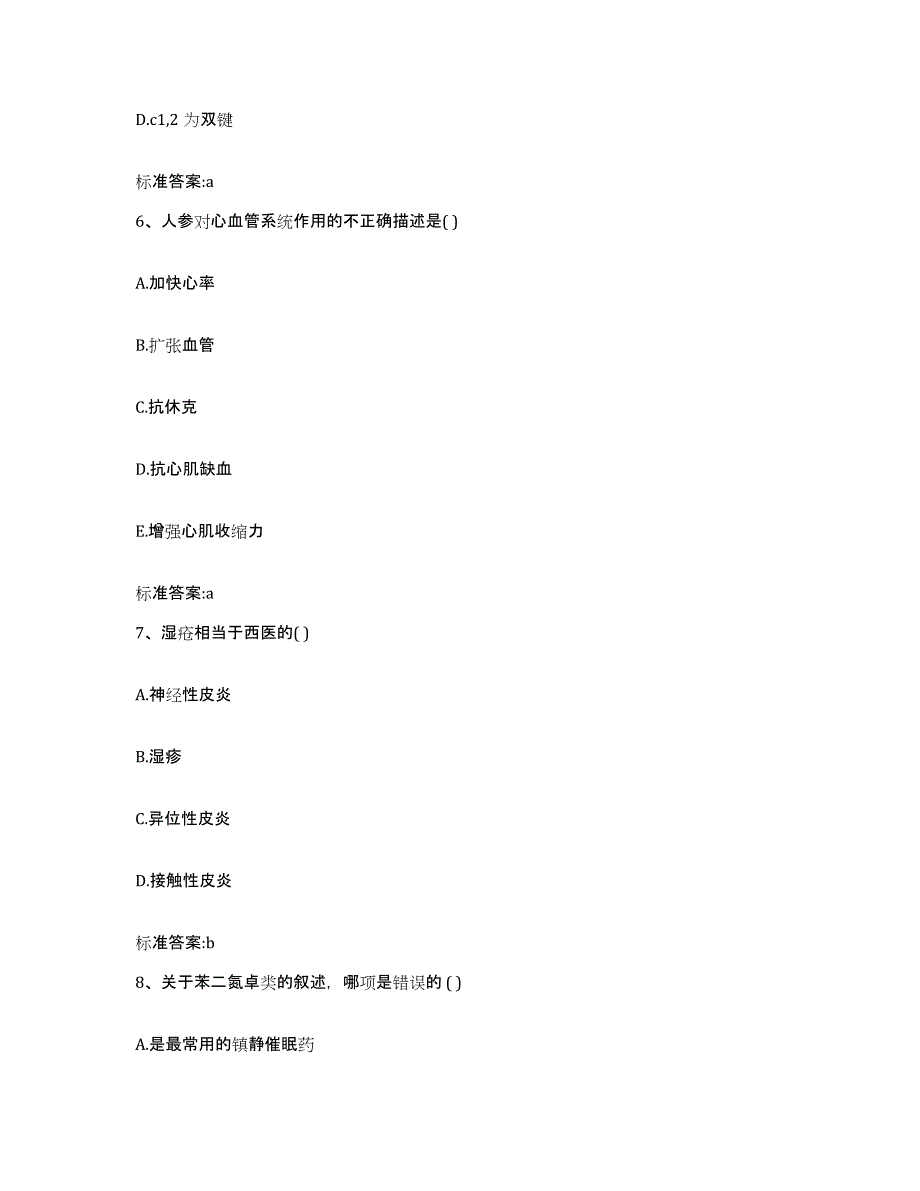 D.c1,2 为双键

标准答案:a

6、人参对心血管系统作用的不正确描述是( )

A.加快心率

B.扩张血管

C.抗休克

D.抗心肌缺血

E.增强心肌收缩力

标准答案:a

7、湿疮相当于西医的( )

A.神经性皮炎

B.湿疹

C.异位性皮炎

D.接触性皮炎

标准答案:b

8、关于苯二氮卓类的叙述，哪项是错误的 ( )

A.是最常用的镇静催眠药